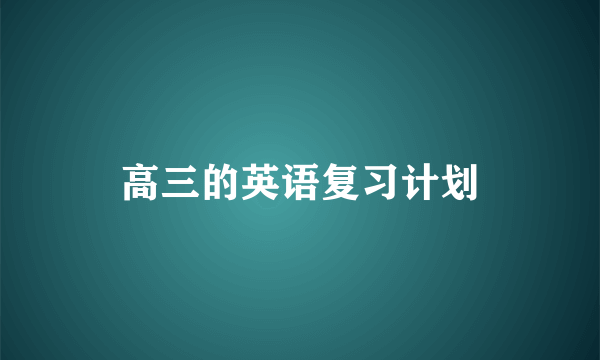 高三的英语复习计划